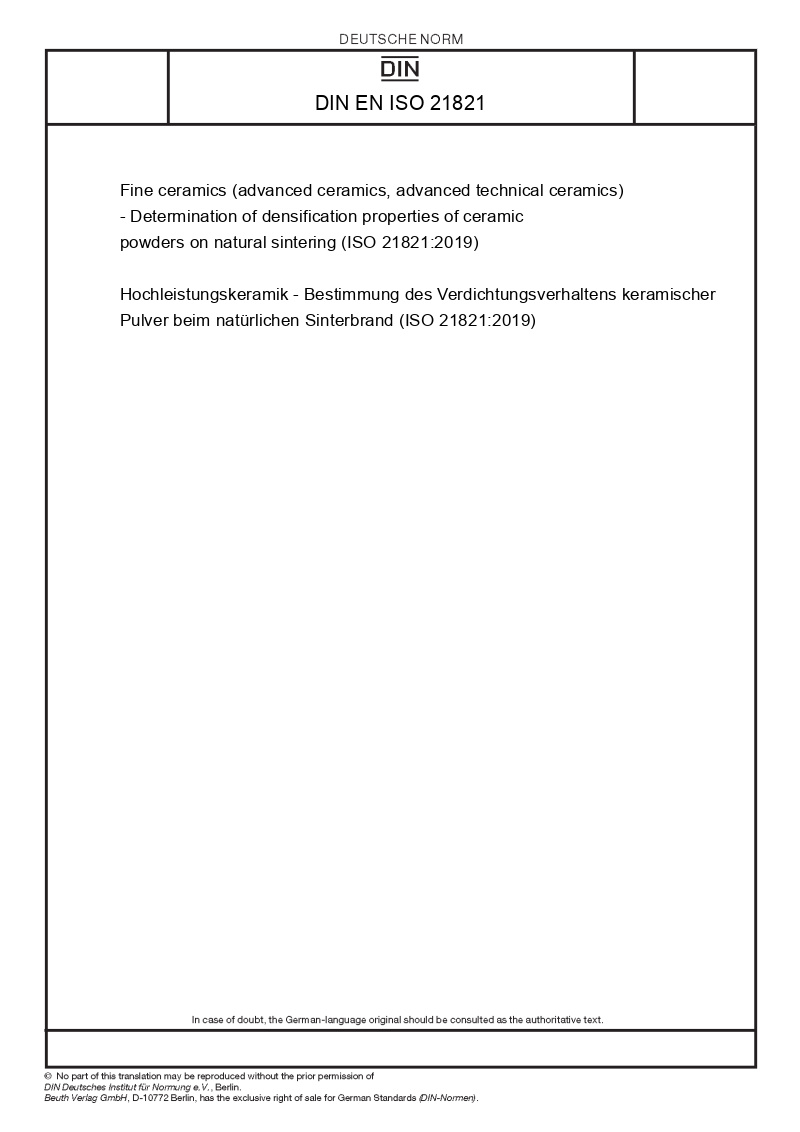 DEUTSCHE NORM

DIN

DIN EN ISO 21821

Fine ceramics (advanced ceramics, advanced technical ceramics) - Determination of densification properties of ceramic powders on natural sintering (ISO 21821:2019)

Hochleistungskeramik - Bestimmung des Verdichtungsverhaltens keramischer Pulver beim natürlichen Sinterbrand (ISO 21821:2019)

In case of doubt, the German-language original should be consulted as the authoritative text.

© No part of this translation may be reproduced without the prior permission of DIN Deutsches Institut für Normung e.V., Berlin.
Beuth Verlag GmbH, D-10772 Berlin, has the exclusive right of sale for German Standards (DIN-Normen).